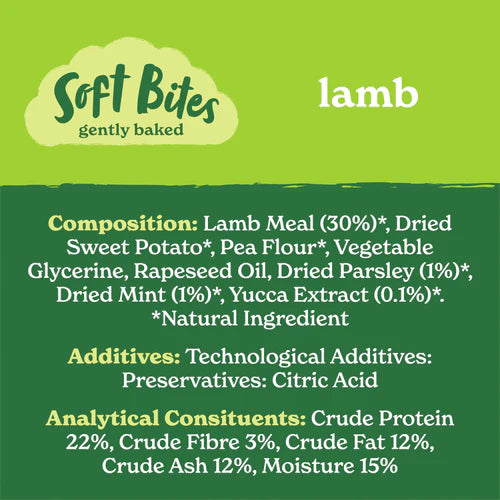 Soft Bites
gently baked

lamb

Composition: Lamb Meal (30%)*, Dried Sweet Potato*, Pea Flour*, Vegetable Glycerine, Rapeseed Oil, Dried Parsley (1%)*, Dried Mint (1%)*, Yucca Extract (0.1%)*.
*Natural Ingredient

Additives: Technological Additives: Preservatives: Citric Acid

Analytical Consituents: Crude Protein 22%, Crude Fibre 3%, Crude Fat 12%, Crude Ash 12%, Moisture 15%